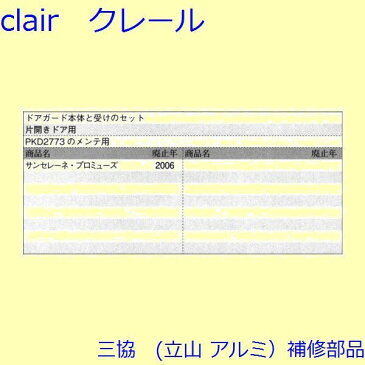 clair　クレール

ドアガード本体と受けのセット
片開きドア用
PKD2773 のメンテ用

| 商品名 | 廃止年 | 商品名 | 廃止年 |
|---|---|---|---|
| サンセレーネ・プロミューズ | 2006 | | |

三協　（立山 アルミ）補修部品